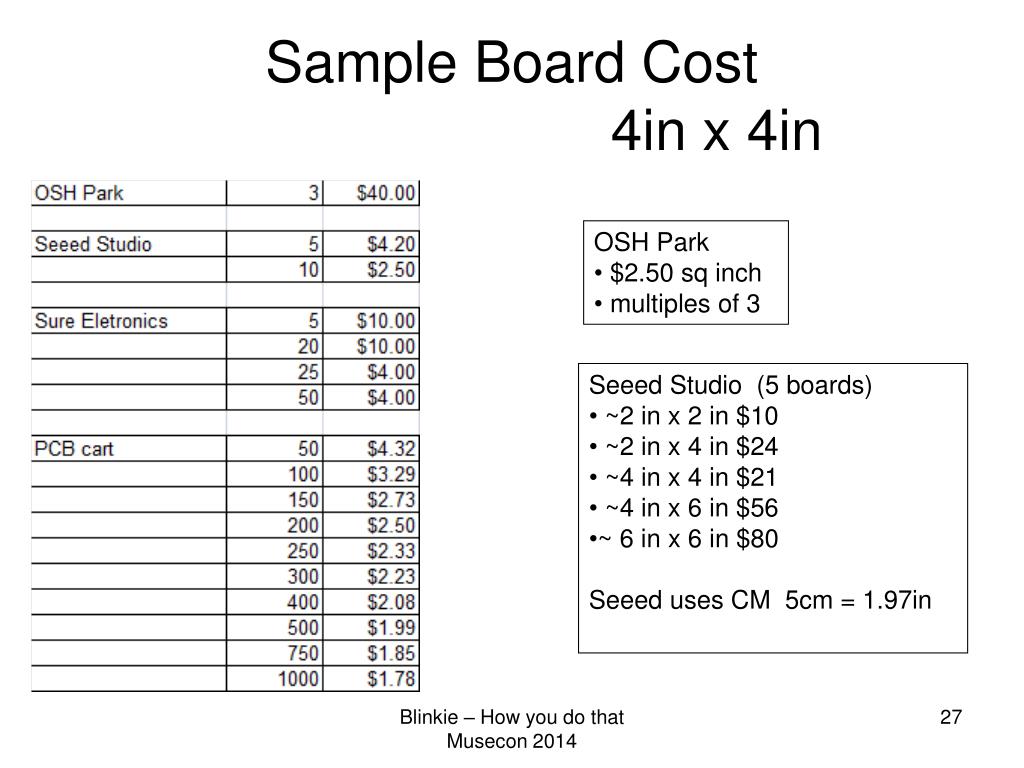 Sample Board Cost
4in x 4in

| | | |
|---|---|---|
| OSH Park | 3 | \$40.00 |
| | | |
| Seeed Studio | 5 | \$4.20 |
| | 10 | \$2.50 |
| | | |
| Sure Eletronics | 5 | \$10.00 |
| | 20 | \$10.00 |
| | 25 | \$4.00 |
| | 50 | \$4.00 |
| | | |
| PCB cart | 50 | \$4.32 |
| | 100 | \$3.29 |
| | 150 | \$2.73 |
| | 200 | \$2.50 |
| | 250 | \$2.33 |
| | 300 | \$2.23 |
| | 400 | \$2.08 |
| | 500 | \$1.99 |
| | 750 | \$1.85 |
| | 1000 | \$1.78 |

OSH Park
• \$2.50 sq inch
• multiples of 3

Seeed Studio (5 boards)
• ~2 in x 2 in \$10
• ~2 in x 4 in \$24
• ~4 in x 4 in \$21
• ~4 in x 6 in \$56
•~ 6 in x 6 in \$80

Seeed uses CM 5cm = 1.97in

Blinkie – How you do that
Musecon 2014

27